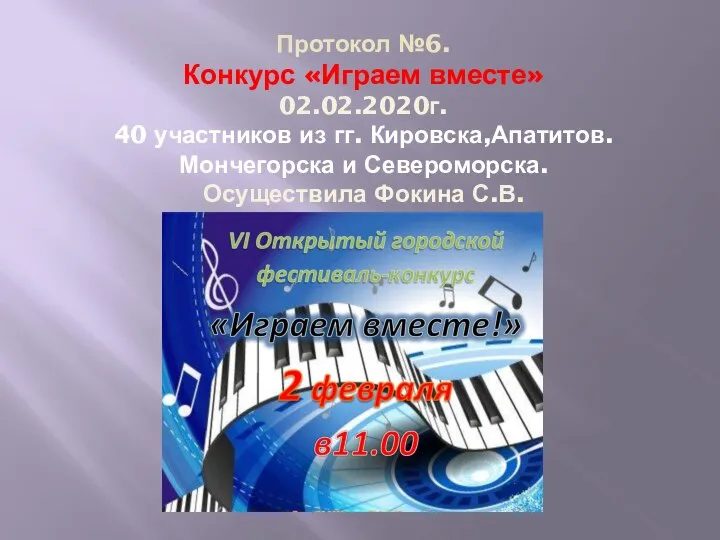 Протокол №6.
Конкурс «Играем вместе»
02.02.2020г.
40 участников из гг. Кировска,Апатитов. Мончегорска и Североморска.
Осуществила Фокина С.В.

VI Открытый городской фестиваль-конкурс
«Играем вместе!»
2 февраля
в11.00